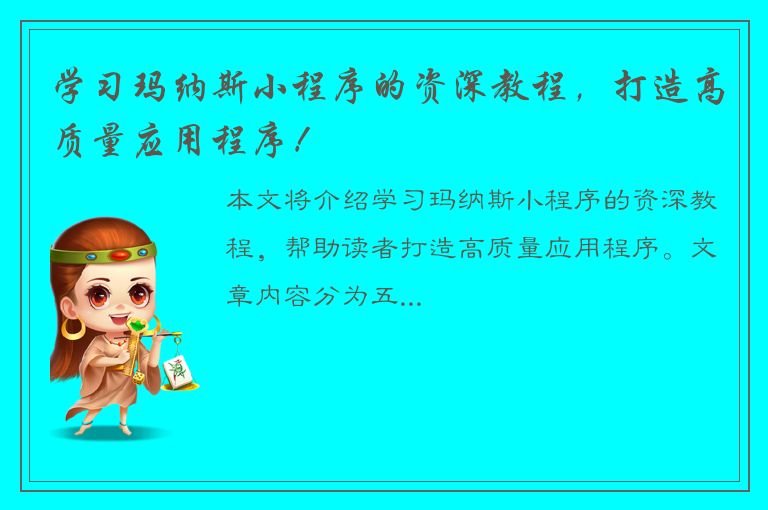 学习玛纳斯小程序的资深教程，打造高质量应用程序！

本文将介绍学习玛纳斯小程序的资深教程，帮助读者打造高质量应用程序。文章内容分为五...